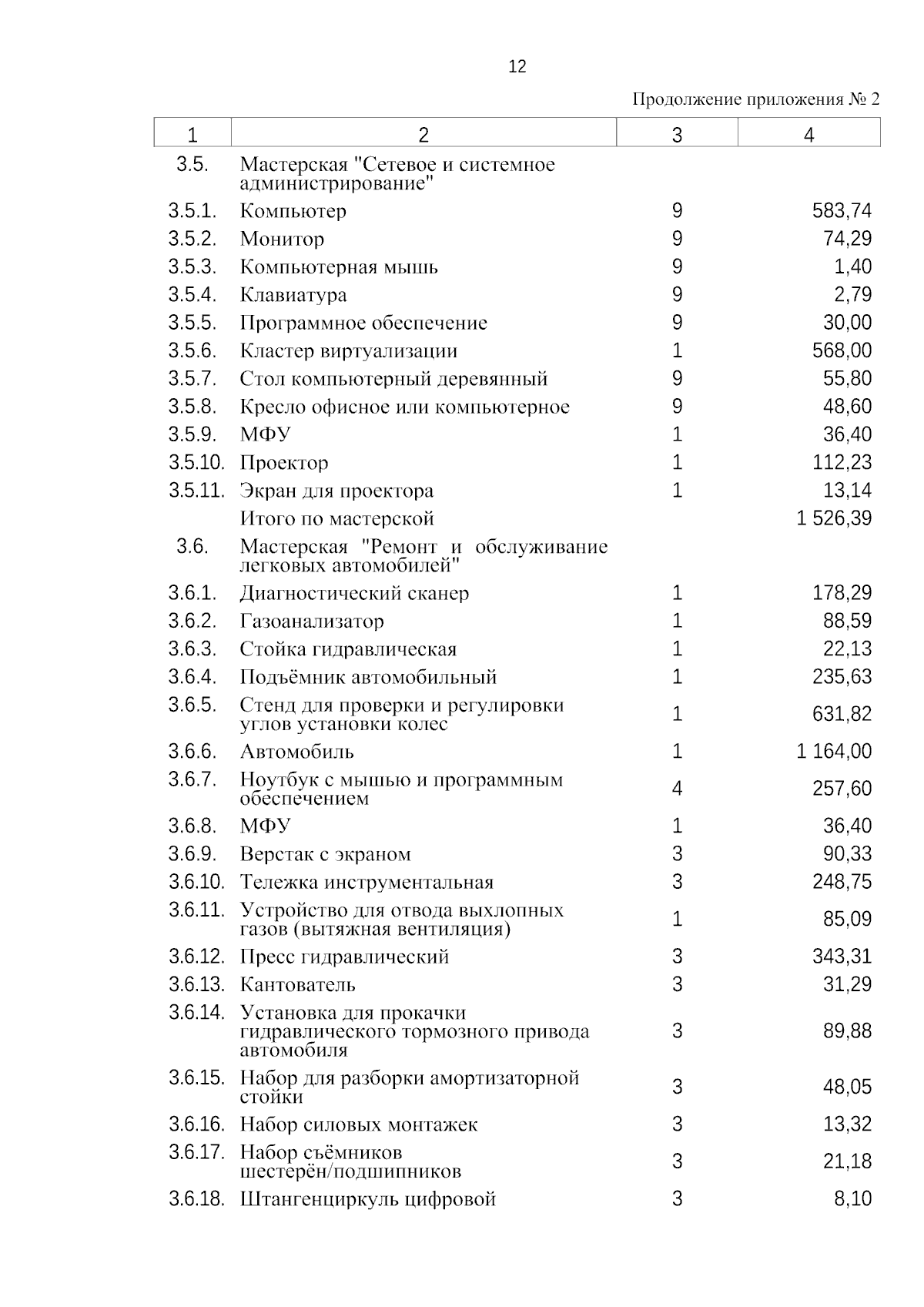 12

Продолжение приложения № 2

| 1 | 2 | 3 | 4 |
|---|---|---|---|
| 3.5. | Мастерская "Сетевое и системное администрирование" | | |
| 3.5.1. | Компьютер | 9 | 583,74 |
| 3.5.2. | Монитор | 9 | 74,29 |
| 3.5.3. | Компьютерная мышь | 9 | 1,40 |
| 3.5.4. | Клавиатура | 9 | 2,79 |
| 3.5.5. | Программное обеспечение | 9 | 30,00 |
| 3.5.6. | Кластер виртуализации | 1 | 568,00 |
| 3.5.7. | Стол компьютерный деревянный | 9 | 55,80 |
| 3.5.8. | Кресло офисное или компьютерное | 9 | 48,60 |
| 3.5.9. | МФУ | 1 | 36,40 |
| 3.5.10. | Проектор | 1 | 112,23 |
| 3.5.11. | Экран для проектора | 1 | 13,14 |
| | Итого по мастерской | | 1 526,39 |
| 3.6. | Мастерская "Ремонт и обслуживание легковых автомобилей" | | |
| 3.6.1. | Диагностический сканер | 1 | 178,29 |
| 3.6.2. | Газоанализатор | 1 | 88,59 |
| 3.6.3. | Стойка гидравлическая | 1 | 22,13 |
| 3.6.4. | Подъёмник автомобильный | 1 | 235,63 |
| 3.6.5. | Стенд для проверки и регулировки углов установки колес | 1 | 631,82 |
| 3.6.6. | Автомобиль | 1 | 1 164,00 |
| 3.6.7. | Ноутбук с мышью и программным обеспечением | 4 | 257,60 |
| 3.6.8. | МФУ | 1 | 36,40 |
| 3.6.9. | Верстак с экраном | 3 | 90,33 |
| 3.6.10. | Тележка инструментальная | 3 | 248,75 |
| 3.6.11. | Устройство для отвода выхлопных газов (вытяжная вентиляция) | 1 | 85,09 |
| 3.6.12. | Пресс гидравлический | 3 | 343,31 |
| 3.6.13. | Кантователь | 3 | 31,29 |
| 3.6.14. | Установка для прокачки гидравлического тормозного привода автомобиля | 3 | 89,88 |
| 3.6.15. | Набор для разборки амортизаторной стойки | 3 | 48,05 |
| 3.6.16. | Набор силовых монтажек | 3 | 13,32 |
| 3.6.17. | Набор съёмников шестерён/подшипников | 3 | 21,18 |
| 3.6.18. | Штангенциркуль цифровой | 3 | 8,10 |